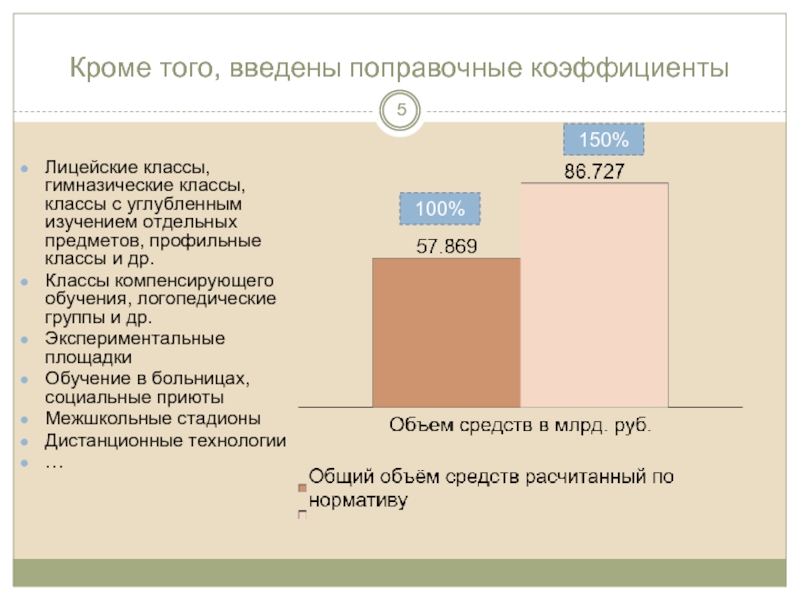 Кроме того, введены поправочные коэффициенты

5

• Лицейские классы, гимназические классы, классы с углубленным изучением отдельных предметов, профильные классы и др.
• Классы компенсирующего обучения, логопедические группы и др.
• Экспериментальные площадки
• Обучение в больницах, социальные приюты
• Межшкольные стадионы
• Дистанционные технологии
• …

150%

86.727

100%

57.869

Объем средств в млрд. руб.

Общий объём средств расчитанный по нормативу